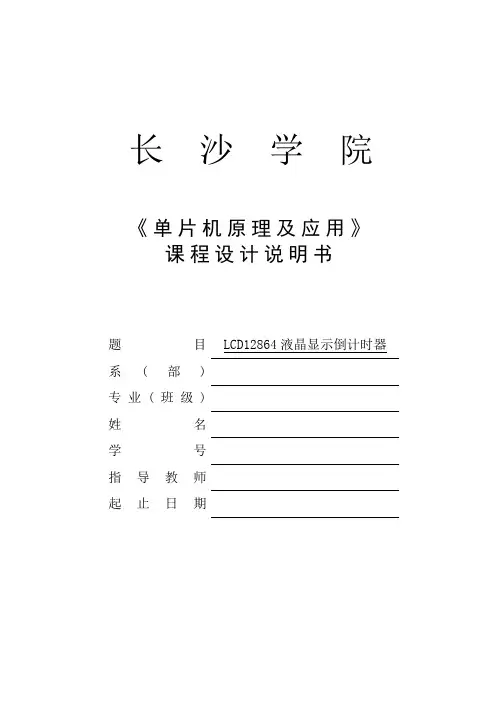 长沙学院

《单片机原理及应用》
课程设计说明书

题目 LCD12864 液晶显示倒计时器
系（部）
专业（班级）
姓名
学号
指导教师
起止日期